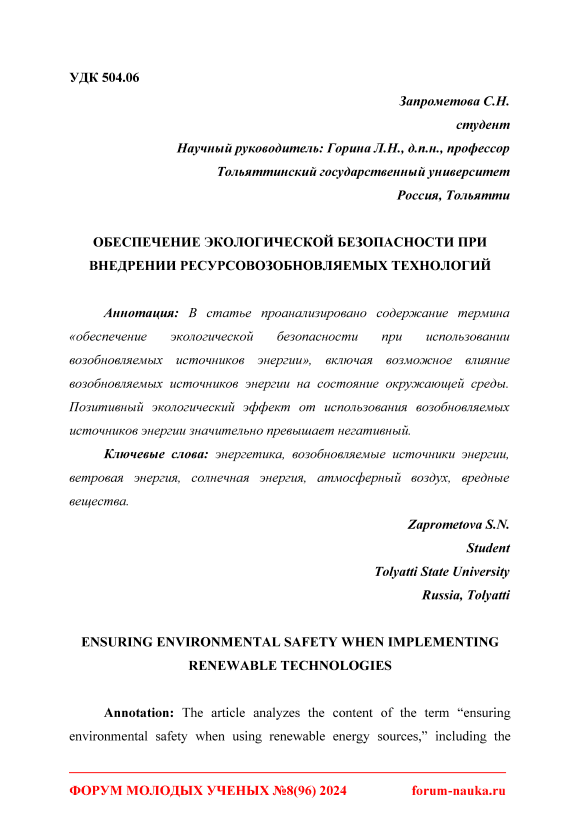 УДК 504.06

Запрометова С.Н.
студент
Научный руководитель: Горина Л.Н., д.п.н., профессор
Тольяттинский государственный университет
Россия, Тольятти

ОБЕСПЕЧЕНИЕ ЭКОЛОГИЧЕСКОЙ БЕЗОПАСНОСТИ ПРИ ВНЕДРЕНИИ РЕСУРСОВОЗОБНОВЛЯЕМЫХ ТЕХНОЛОГИЙ

Аннотация: В статье проанализировано содержание термина «обеспечение экологической безопасности при использовании возобновляемых источников энергии», включая возможное влияние возобновляемых источников энергии на состояние окружающей среды. Позитивный экологический эффект от использования возобновляемых источников энергии значительно превышает негативный.

Ключевые слова: энергетика, возобновляемые источники энергии, ветровая энергия, солнечная энергия, атмосферный воздух, вредные вещества.

Zaprometova S.N.
Student
Tolyatti State University
Russia, Tolyatti

ENSURING ENVIRONMENTAL SAFETY WHEN IMPLEMENTING RENEWABLE TECHNOLOGIES

Annotation: The article analyzes the content of the term “ensuring environmental safety when using renewable energy sources,” including the

ФОРУМ МОЛОДЫХ УЧЕНЫХ №8(96) 2024 forum-nauka.ru